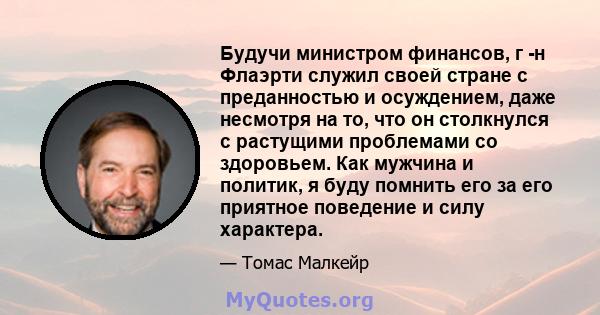 Будучи министром финансов, г -н Флаэрти служил своей стране с преданностью и осуждением, даже несмотря на то, что он столкнулся с растущими проблемами со здоровьем. Как мужчина и политик, я буду помнить его за его приятное поведение и силу характера.

— Томас Малкейр

MyQuotes.org